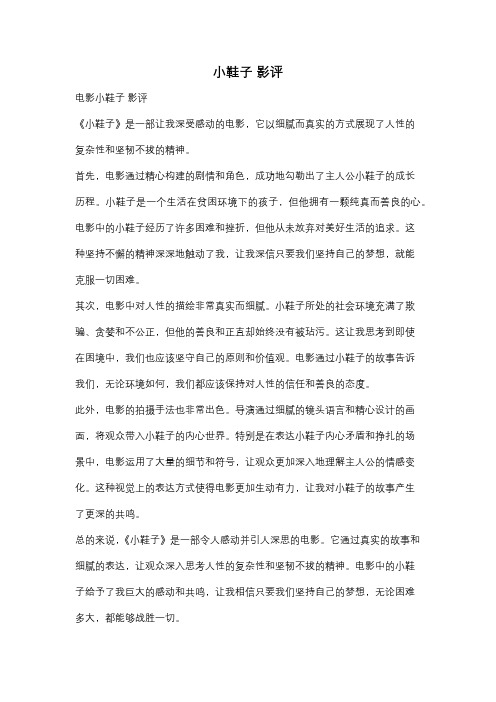 小鞋子 影评

电影小鞋子 影评

《小鞋子》是一部让我深受感动的电影，它以细腻而真实的方式展现了人性的复杂性和坚韧不拔的精神。

首先，电影通过精心构建的剧情和角色，成功地勾勒出了主人公小鞋子的成长历程。小鞋子是一个生活在贫困环境下的孩子，但他拥有一颗纯真而善良的心。电影中的小鞋子经历了许多困难和挫折，但他从未放弃对美好生活的追求。这种坚持不懈的精神深深地触动了我，让我深信只要我们坚持自己的梦想，就能克服一切困难。

其次，电影中对人性的描绘非常真实而细腻。小鞋子所处的社会环境充满了欺骗、贪婪和不公正，但他的善良和正直却始终没有被玷污。这让我思考到即使在困境中，我们也应该坚守自己的原则和价值观。电影通过小鞋子的故事告诉我们，无论环境如何，我们都应该保持对人性的信任和善良的态度。

此外，电影的拍摄手法也非常出色。导演通过细腻的镜头语言和精心设计的画面，将观众带入小鞋子的内心世界。特别是在表达小鞋子内心矛盾和挣扎的场景中，电影运用了大量的细节和符号，让观众更加深入地理解主人公的情感变化。这种视觉上的表达方式使得电影更加生动有力，让我对小鞋子的故事产生了更深的共鸣。

总的来说，《小鞋子》是一部令人感动并引人深思的电影。它通过真实的故事和细腻的表达，让观众深入思考人性的复杂性和坚韧不拔的精神。电影中的小鞋子给予了我巨大的感动和共鸣，让我相信只要我们坚持自己的梦想，无论困难多大，都能够战胜一切。